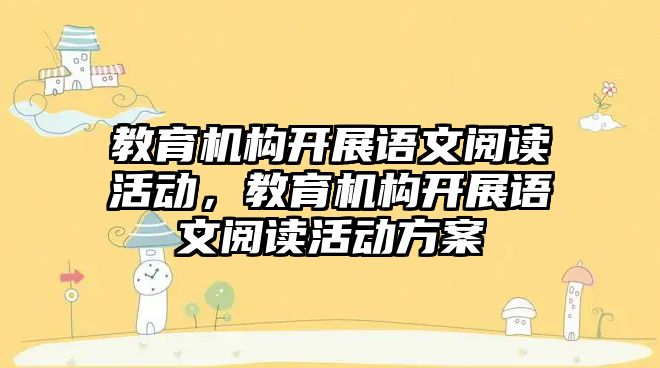 教育机构开展语文阅读活动，教育机构开展语文阅读活动方案